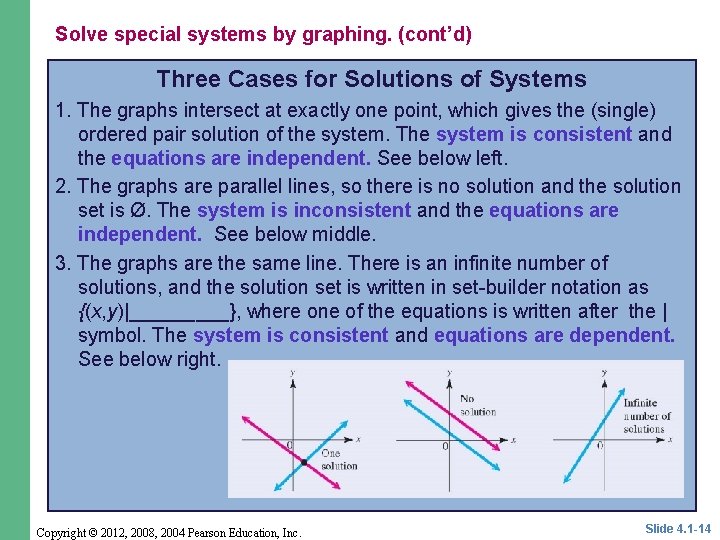 Solve special systems by graphing. (cont'd)

Three Cases for Solutions of Systems

1. The graphs intersect at exactly one point, which gives the (single) ordered pair solution of the system. The system is consistent and the equations are independent. See below left.

2. The graphs are parallel lines, so there is no solution and the solution set is Ø. The system is inconsistent and the equations are independent. See below middle.

3. The graphs are the same line. There is an infinite number of solutions, and the solution set is written in set-builder notation as {(x,y)|_________}, where one of the equations is written after the | symbol. The system is consistent and equations are dependent. See below right.

y
x
0
One solution

y
x
0
No solution

y
x
0
Infinite number of solutions

Copyright © 2012, 2008, 2004 Pearson Education, Inc.

Slide 4.1-14